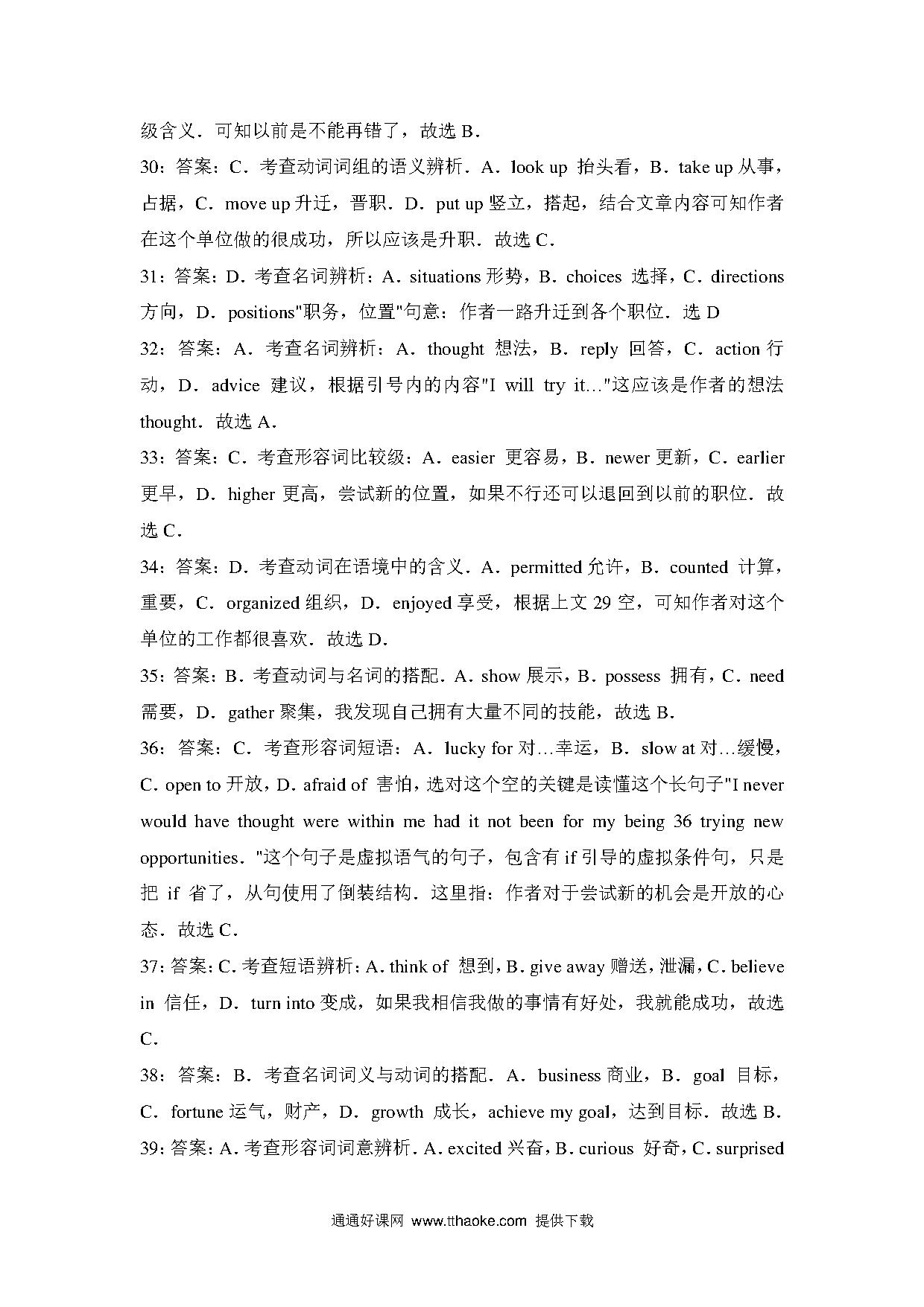 级含义．可知以前是不能再错了，故选 B．

30：答案：C．考查动词词组的语义辨析．A．look up 抬头看，B．take up 从事，占据，C．move up 升迁，晋职．D．put up 竖立，搭起，结合文章内容可知作者在这个单位做的很成功，所以应该是升职．故选 C．

31：答案：D．考查名词辨析：A．situations 形势，B．choices 选择，C．directions 方向，D．positions"职务，位置"句意：作者一路升迁到各个职位．选 D

32：答案：A．考查名词辨析：A．thought 想法，B．reply 回答，C．action 行动，D．advice 建议，根据引号内的内容"I will try it…"这应该是作者的想法 thought．故选 A．

33：答案：C．考查形容词比较级：A．easier 更容易，B．newer 更新，C．earlier 更早，D．higher 更高，尝试新的位置，如果不行还可以退回到以前的职位．故选 C．

34：答案：D．考查动词在语境中的含义．A．permitted 允许，B．counted 计算，重要，C．organized 组织，D．enjoyed 享受，根据上文 29 空，可知作者对这个单位的工作都很喜欢．故选 D．

35：答案：B．考查动词与名词的搭配．A．show 展示，B．possess 拥有，C．need 需要，D．gather 聚集，我发现自己拥有大量不同的技能，故选 B．

36：答案：C．考查形容词短语：A．lucky for 对…幸运，B．slow at 对…缓慢，C．open to 开放，D．afraid of 害怕，选对这个空的关键是读懂这个长句子"I never would have thought were within me had it not been for my being 36 trying new opportunities．"这个句子是虚拟语气的句子，包含有 if 引导的虚拟条件句，只是把 if 省了，从句使用了倒装结构．这里指：作者对于尝试新的机会是开放的心态．故选 C．

37：答案：C．考查短语辨析：A．think of 想到，B．give away 赠送，泄漏，C．believe in 信任，D．turn into 变成，如果我相信我做的事情有好处，我就能成功，故选 C．

38：答案：B．考查名词词义与动词的搭配．A．business 商业，B．goal 目标，C．fortune 运气，财产，D．growth 成长，achieve my goal，达到目标．故选 B．

39：答案：A．考查形容词词意辨析．A．excited 兴奋，B．curious 好奇，C．surprised

通通好课网 www.tthaoke.com 提供下载